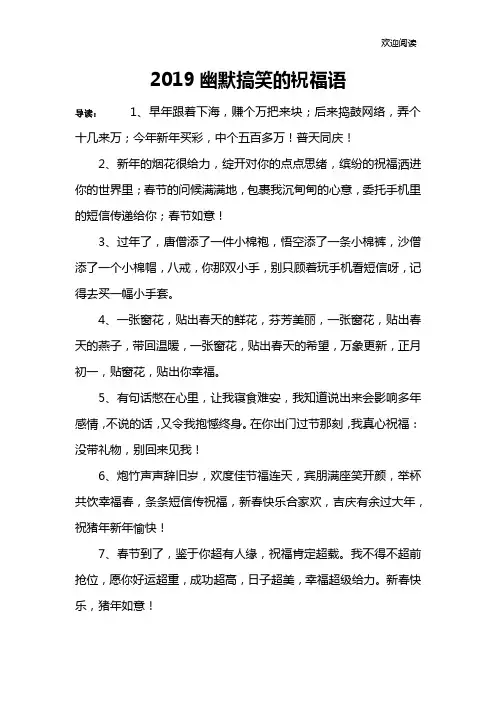 欢迎阅读

2019 幽默搞笑的祝福语

导读： 1、早年跟着下海，赚个万把来块；后来捣鼓网络，弄个十几来万；今年新年买彩，中个五百多万！普天同庆！

2、新年的烟花很给力，绽开对你的点点思绪，缤纷的祝福洒进你的世界里；春节的问候满满地，包裹我沉甸甸的心意，委托手机里的短信传递给你；春节如意！

3、过年了，唐僧添了一件小棉袍，悟空添了一条小棉裤，沙僧添了一个小棉帽，八戒，你那双小手，别只顾着玩手机看短信呀，记得去买一幅小手套。

4、一张窗花，贴出春天的鲜花，芬芳美丽，一张窗花，贴出春天的燕子，带回温暖，一张窗花，贴出春天的希望，万象更新，正月初一，贴窗花，贴出你幸福。

5、有句话憋在心里，让我寝食难安，我知道说出来会影响多年感情，不说的话，又令我抱憾终身。在你出门过节那刻，我真心祝福：没带礼物，别回来见我！

6、炮竹声声辞旧岁，欢度佳节福连天，宾朋满座笑开颜，举杯共饮幸福春，条条短信传祝福，新春快乐合家欢，吉庆有余过大年，祝猪年新年愉快！

7、春节到了，鉴于你超有人缘，祝福肯定超载。我不得不超前抢位，愿你好运超重，成功超高，日子超美，幸福超级给力。新春快乐，猪年如意！